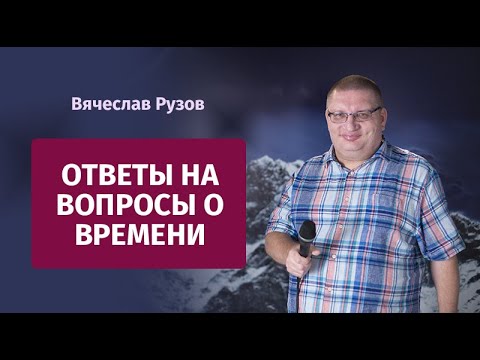 Вячеслав Рузов

ОТВЕТЫ НА ВОПРОСЫ О ВРЕМЕНИ